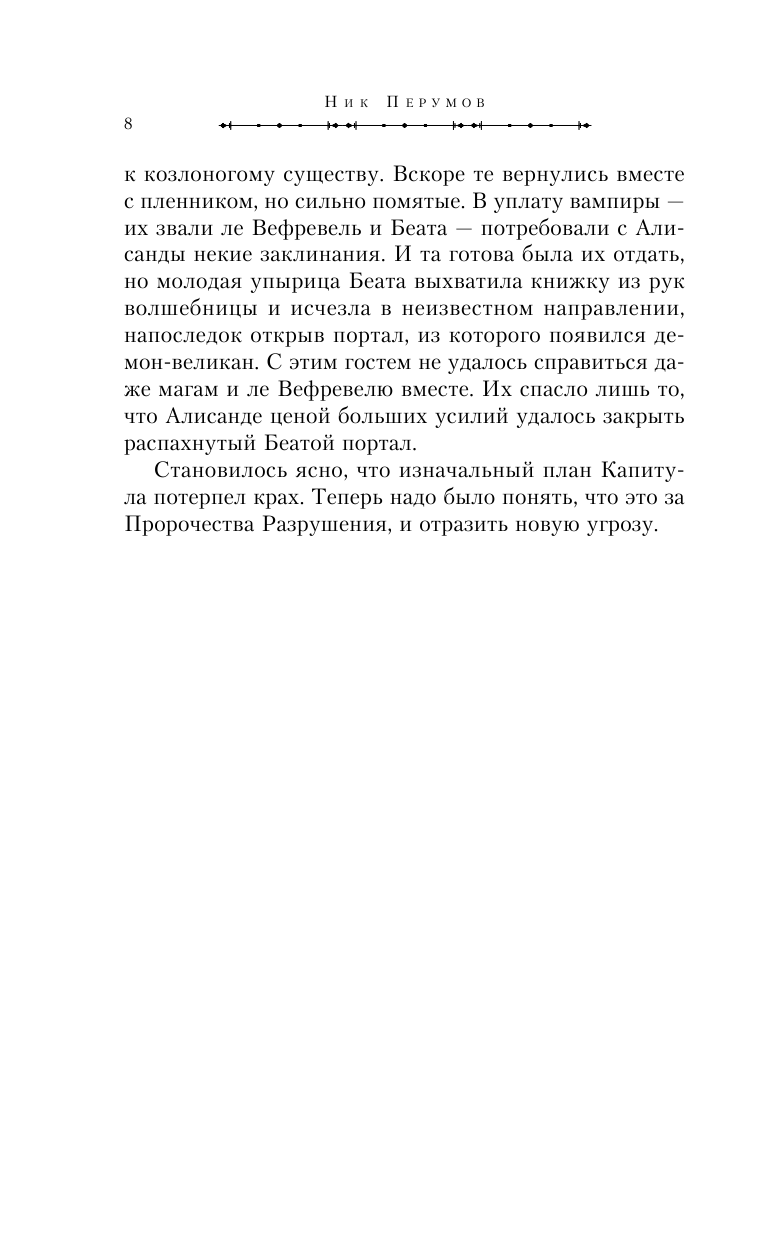 Ник Перумов

8

к козлоногому существу. Вскоре те вернулись вместе с пленником, но сильно помятые. В уплату вампиры — их звали ле Вефревель и Беата — потребовали с Алисанды некие заклинания. И та готова была их отдать, но молодая упырица Беата выхватила книжку из рук волшебницы и исчезла в неизвестном направлении, напоследок открыв портал, из которого появился демон-великан. С этим гостем не удалось справиться даже магам и ле Вефревелю вместе. Их спасло лишь то, что Алисанде ценой больших усилий удалось закрыть распахнутый Беатой портал.

Становилось ясно, что изначальный план Капитула потерпел крах. Теперь надо было понять, что это за Пророчества Разрушения, и отразить новую угрозу.